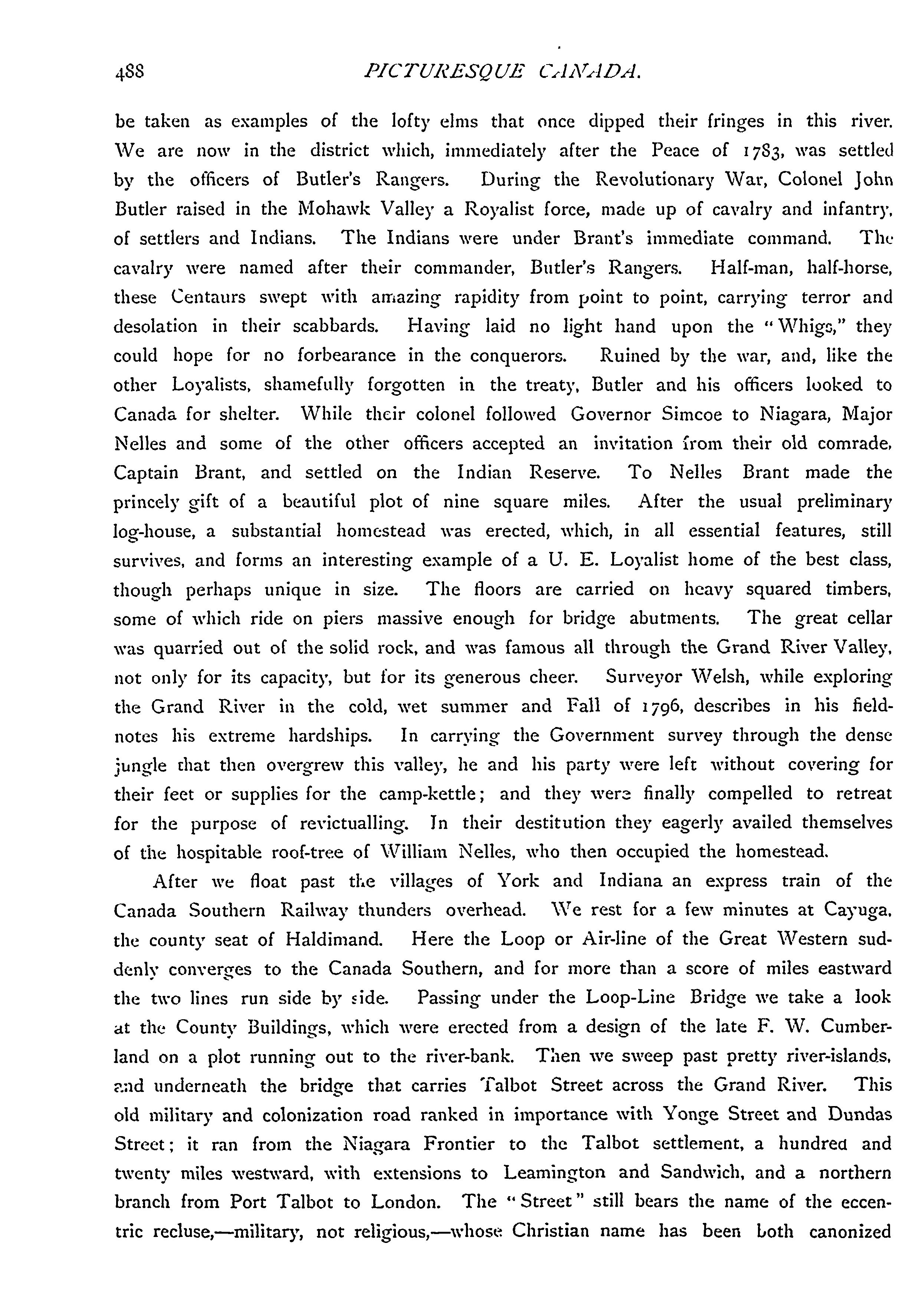 488 PICTURESQUE CANADA.

be taken as examples of the lofty elms that once dipped their fringes in this river. We are now in the district which, immediately after the Peace of 1783, was settled by the officers of Butler's Rangers. During the Revolutionary War, Colonel John Butler raised in the Mohawk Valley a Royalist force, made up of cavalry and infantry, of settlers and Indians. The Indians were under Brant's immediate command. The cavalry were named after their commander, Butler's Rangers. Half-man, half-horse, these Centaurs swept with amazing rapidity from point to point, carrying terror and desolation in their scabbards. Having laid no light hand upon the "Whigs," they could hope for no forbearance in the conquerors. Ruined by the war, and, like the other Loyalists, shamefully forgotten in the treaty, Butler and his officers looked to Canada for shelter. While their colonel followed Governor Simcoe to Niagara, Major Nelles and some of the other officers accepted an invitation from their old comrade, Captain Brant, and settled on the Indian Reserve. To Nelles Brant made the princely gift of a beautiful plot of nine square miles. After the usual preliminary log-house, a substantial homestead was erected, which, in all essential features, still survives, and forms an interesting example of a U. E. Loyalist home of the best class, though perhaps unique in size. The floors are carried on heavy squared timbers, some of which ride on piers massive enough for bridge abutments. The great cellar was quarried out of the solid rock, and was famous all through the Grand River Valley, not only for its capacity, but for its generous cheer. Surveyor Welsh, while exploring the Grand River in the cold, wet summer and Fall of 1796, describes in his field-notes his extreme hardships. In carrying the Government survey through the dense jungle that then overgrew this valley, he and his party were left without covering for their feet or supplies for the camp-kettle; and they were finally compelled to retreat for the purpose of revictualling. In their destitution they eagerly availed themselves of the hospitable roof-tree of William Nelles, who then occupied the homestead.

After we float past the villages of York and Indiana an express train of the Canada Southern Railway thunders overhead. We rest for a few minutes at Cayuga, the county seat of Haldimand. Here the Loop or Air-line of the Great Western suddenly converges to the Canada Southern, and for more than a score of miles eastward the two lines run side by side. Passing under the Loop-Line Bridge we take a look at the County Buildings, which were erected from a design of the late F. W. Cumberland on a plot running out to the river-bank. Then we sweep past pretty river-islands, and underneath the bridge that carries Talbot Street across the Grand River. This old military and colonization road ranked in importance with Yonge Street and Dundas Street; it ran from the Niagara Frontier to the Talbot settlement, a hundred and twenty miles westward, with extensions to Leamington and Sandwich, and a northern branch from Port Talbot to London. The "Street" still bears the name of the eccentric recluse,—military, not religious,—whose Christian name has been both canonized